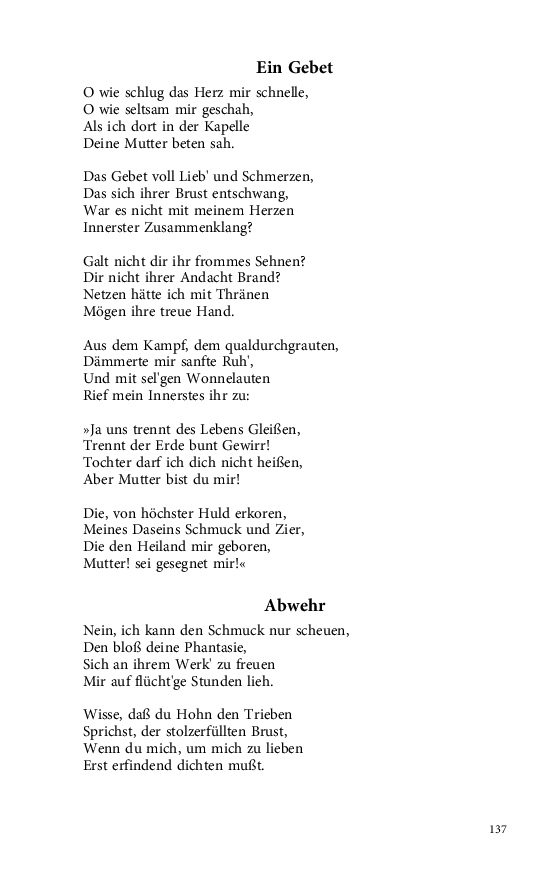 Ein Gebet

O wie schlug das Herz mir schnelle,
O wie seltsam mir geschah,
Als ich dort in der Kapelle
Deine Mutter beten sah.

Das Gebet voll Lieb' und Schmerzen,
Das sich ihrer Brust entschwang,
War es nicht mit meinem Herzen
Innerster Zusammenklang?

Galt nicht dir ihr frommes Sehnen?
Dir nicht ihrer Andacht Brand?
Netzen hätte ich mit Thränen
Mögen ihre treue Hand.

Aus dem Kampf, dem qualdurchgrauten,
Dämmerte mir sanfte Ruh',
Und mit sel'gen Wonnelauten
Rief mein Innerstes ihr zu:

»Ja uns trennt des Lebens Gleißen,
Trennt der Erde bunt Gewirr!
Tochter darf ich dich nicht heißen,
Aber Mutter bist du mir!

Die, von höchster Huld erkoren,
Meines Daseins Schmuck und Zier,
Die den Heiland mir geboren,
Mutter! sei gesegnet mir!«

Abwehr

Nein, ich kann den Schmuck nur scheuen,
Den bloß deine Phantasie,
Sich an ihrem Werk' zu freuen
Mir auf flücht'ge Stunden lieh.

Wisse, daß du Hohn den Trieben
Sprichst, der stolzerfüllten Brust,
Wenn du mich, um mich zu lieben
Erst erfindend dichten mußt.

137